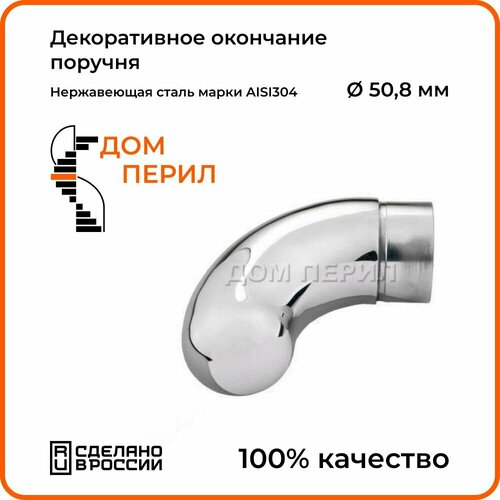 Декоративное окончание поручня

Нержавеющая сталь марки AISI304

Ø 50,8 мм

ДОМ ПЕРИЛ

ДОМ ПЕРИЛ

RU СДЕЛАНО В РОССИИ

100% качество